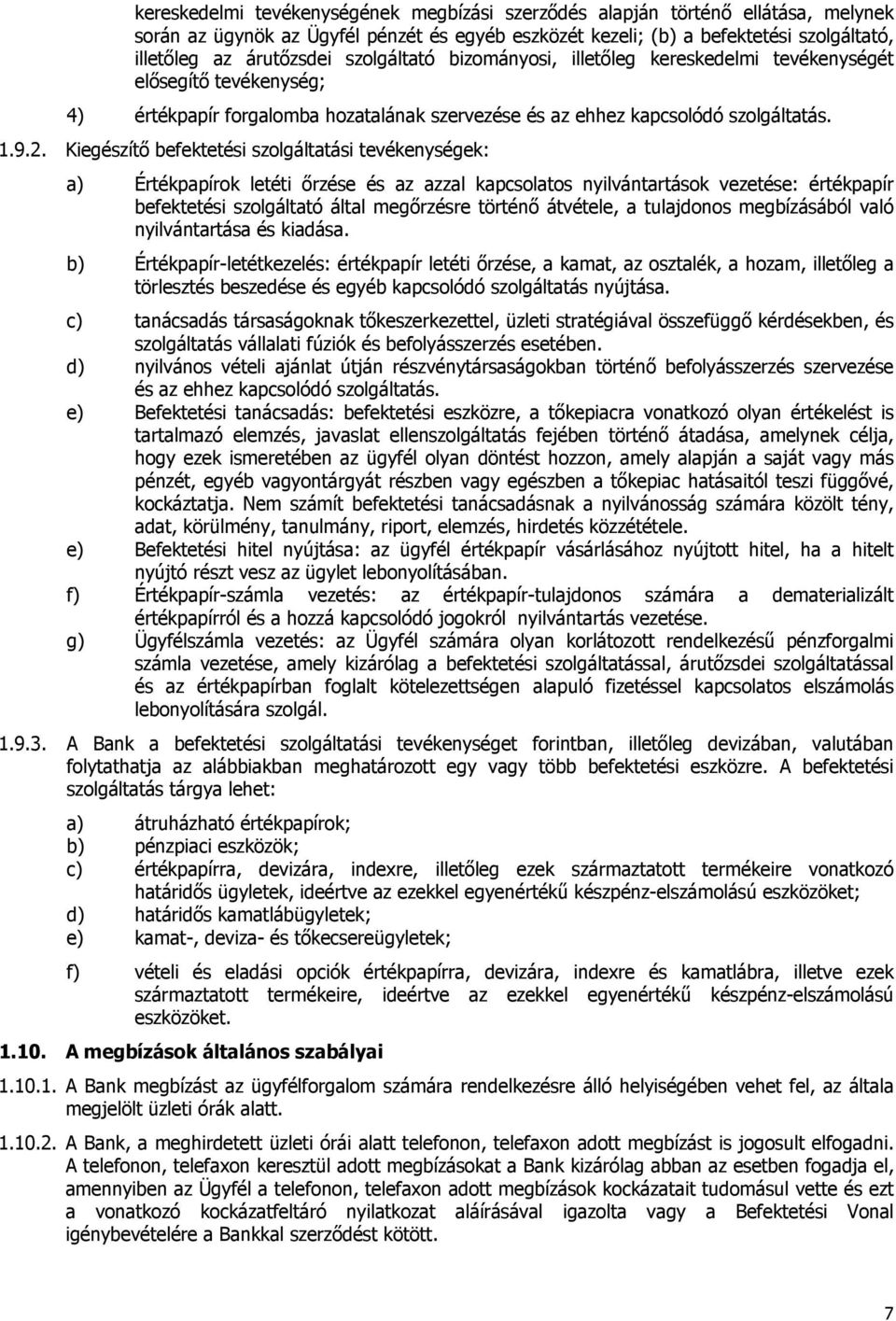 kereskedelmi tevékenységének megbízási szerződés alapján történő ellátása, melynek során az ügynök az Ügyfél pénzét és egyéb eszközét kezeli; (b) a befektetési szolgáltató, illetőleg az árutőzsdei szolgáltató bizományosi, illetőleg kereskedelmi tevékenységét elősegítő tevékenység;

4) értékpapír forgalomba hozatalának szervezése és az ehhez kapcsolódó szolgáltatás.

1.9.2. Kiegészítő befektetési szolgáltatási tevékenységek:

a) Értékpapírok letéti őrzése és az azzal kapcsolatos nyilvántartások vezetése: értékpapír befektetési szolgáltató által megőrzésre történő átvétele, a tulajdonos megbízásából való nyilvántartása és kiadása.

b) Értékpapír-letétkezelés: értékpapír letéti őrzése, a kamat, az osztalék, a hozam, illetőleg a törlesztés beszedése és egyéb kapcsolódó szolgáltatás nyújtása.

c) tanácsadás társaságoknak tőkeszerkezettel, üzleti stratégiával összefüggő kérdésekben, és szolgáltatás vállalati fúziók és befolyásszerzés esetében.

d) nyilvános vételi ajánlat útján részvénytársaságokban történő befolyásszerzés szervezése és az ehhez kapcsolódó szolgáltatás.

e) Befektetési tanácsadás: befektetési eszközre, a tőkepiacra vonatkozó olyan értékelést is tartalmazó elemzés, javaslat ellenszolgáltatás fejében történő átadása, amelynek célja, hogy ezek ismeretében az ügyfél olyan döntést hozzon, amely alapján a saját vagy más pénzét, egyéb vagyontárgyát részben vagy egészben a tőkepiac hatásaitól teszi függővé, kockáztatja. Nem számít befektetési tanácsadásnak a nyilvánosság számára közölt tény, adat, körülmény, tanulmány, riport, elemzés, hirdetés közzététele.

e) Befektetési hitel nyújtása: az ügyfél értékpapír vásárlásához nyújtott hitel, ha a hitelt nyújtó részt vesz az ügylet lebonyolításában.

f) Értékpapír-számla vezetés: az értékpapír-tulajdonos számára a dematerializált értékpapírról és a hozzá kapcsolódó jogokról nyilvántartás vezetése.

g) Ügyfélszámla vezetés: az Ügyfél számára olyan korlátozott rendelkezésű pénzforgalmi számla vezetése, amely kizárólag a befektetési szolgáltatással, árutőzsdei szolgáltatással és az értékpapírban foglalt kötelezettségen alapuló fizetéssel kapcsolatos elszámolás lebonyolítására szolgál.

1.9.3. A Bank a befektetési szolgáltatási tevékenységet forintban, illetőleg devizában, valutában folytathatja az alábbiakban meghatározott egy vagy több befektetési eszközre. A befektetési szolgáltatás tárgya lehet:

a) átruházható értékpapírok;
b) pénzpiaci eszközök;
c) értékpapírra, devizára, indexre, illetőleg ezek származtatott termékeire vonatkozó határidős ügyletek, ideértve az ezekkel egyenértékű készpénz-elszámolású eszközöket;
d) határidős kamatlábügyletek;
e) kamat-, deviza- és tőkecsereügyletek;

f) vételi és eladási opciók értékpapírra, devizára, indexre és kamatlábra, illetve ezek származtatott termékeire, ideértve az ezekkel egyenértékű készpénz-elszámolású eszközöket.

1.10. A megbízások általános szabályai

1.10.1. A Bank megbízást az ügyfélforgalom számára rendelkezésre álló helyiségében vehet fel, az általa megjelölt üzleti órák alatt.

1.10.2. A Bank, a meghirdetett üzleti órái alatt telefonon, telefaxon adott megbízást is jogosult elfogadni. A telefonon, telefaxon keresztül adott megbízásokat a Bank kizárólag abban az esetben fogadja el, amennyiben az Ügyfél a telefonon, telefaxon adott megbízások kockázatait tudomásul vette és ezt a vonatkozó kockázatfeltáró nyilatkozat aláírásával igazolta vagy a Befektetési Vonal igénybevételére a Bankkal szerződést kötött.

7